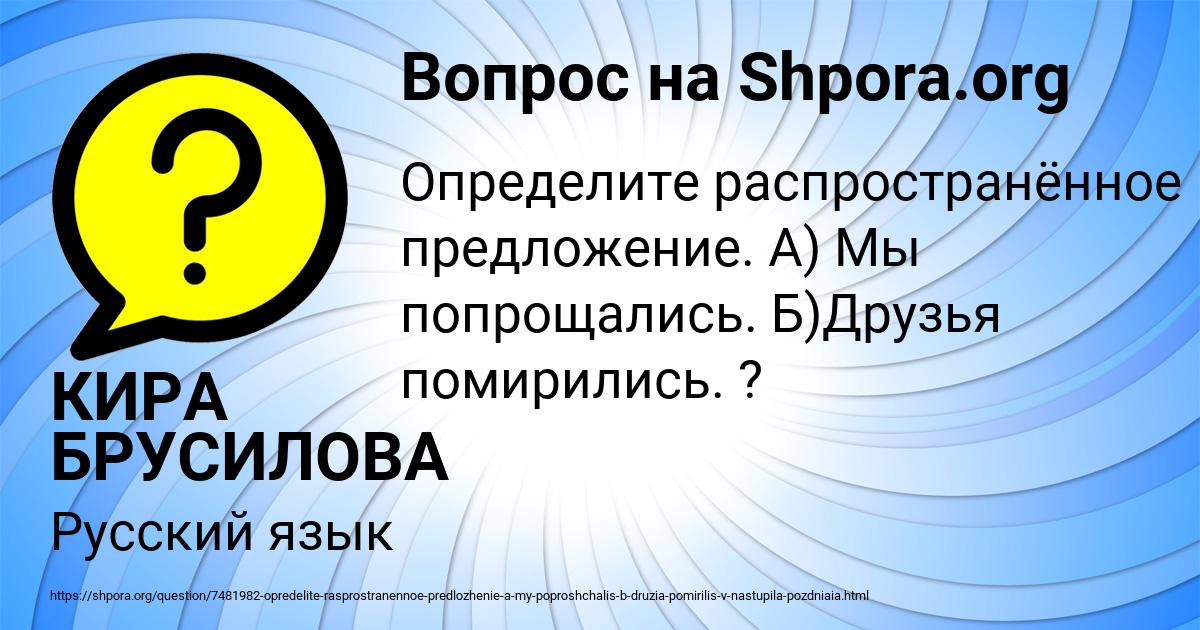 Вопрос на Shpora.org

Определите распространённое предложение. А) Мы попрощались. Б)Друзья помирились. ?

КИРА БРУСИЛОВА

Русский язык

https://shpora.org/question/7481982-opredelite-rasprostranennoe-predlozhenie-a-my-poproshchalis-b-druzia-pomirilis-v-nastupila-pozdniaia.html